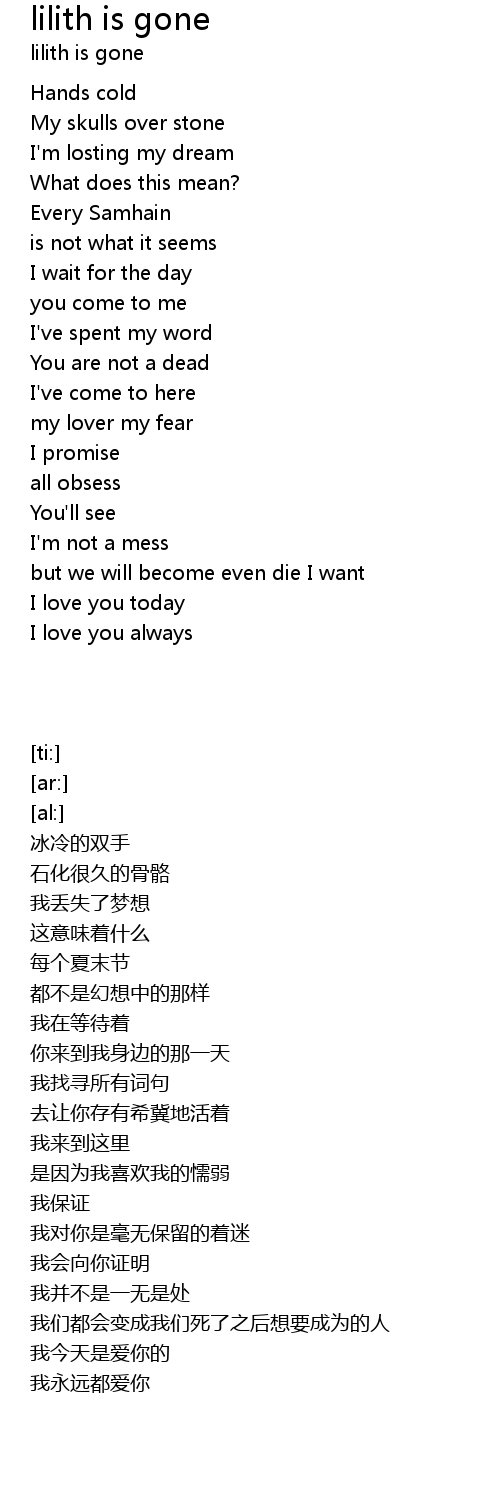 lilith is gone
lilith is gone

Hands cold
My skulls over stone
I'm losting my dream
What does this mean?
Every Samhain
is not what it seems
I wait for the day
you come to me
I've spent my word
You are not a dead
I've come to here
my lover my fear
I promise
all obsess
You'll see
I'm not a mess
but we will become even die I want
I love you today
I love you always

[ti:]
[ar:]
[al:]
冰冷的双手
石化很久的骨骼
我丢失了梦想
这意味着什么
每个夏末节
都不是幻想中的那样
我在等待着
你来到我身边的那一天
我找寻所有词句
去让你存有希冀地活着
我来到这里
是因为我喜欢我的懦弱
我保证
我对你是毫无保留的着迷
我会向你证明
我并不是一无是处
我们都会变成我们死了之后想要成为的人
我今天是爱你的
我永远都爱你